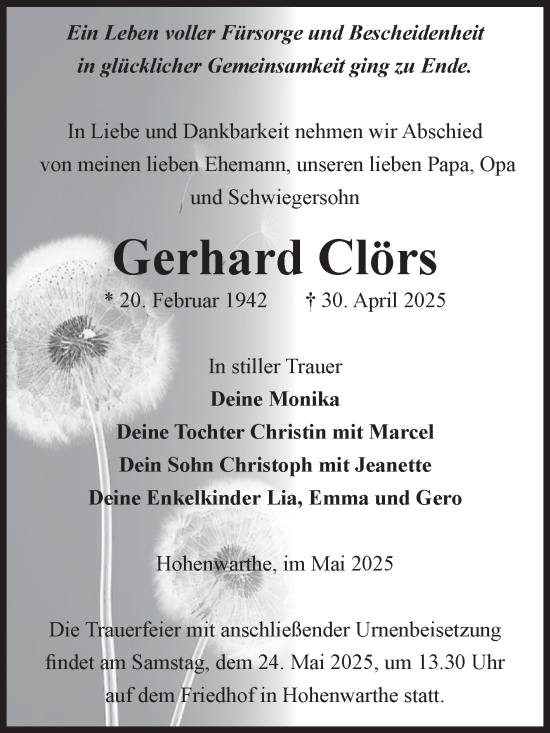 Ein Leben voller Fürsorge und Bescheidenheit in glücklicher Gemeinsamkeit ging zu Ende.

In Liebe und Dankbarkeit nehmen wir Abschied von meinen lieben Ehemann, unseren lieben Papa, Opa und Schwiegersohn

Gerhard Clörs

* 20. Februar 1942 † 30. April 2025

In stiller Trauer
Deine Monika
Deine Tochter Christin mit Marcel
Dein Sohn Christoph mit Jeanette
Deine Enkelkinder Lia, Emma und Gero

Hohenwarthe, im Mai 2025

Die Trauerfeier mit anschließender Urnenbeisetzung findet am Samstag, dem 24. Mai 2025, um 13.30 Uhr auf dem Friedhof in Hohenwarthe statt.